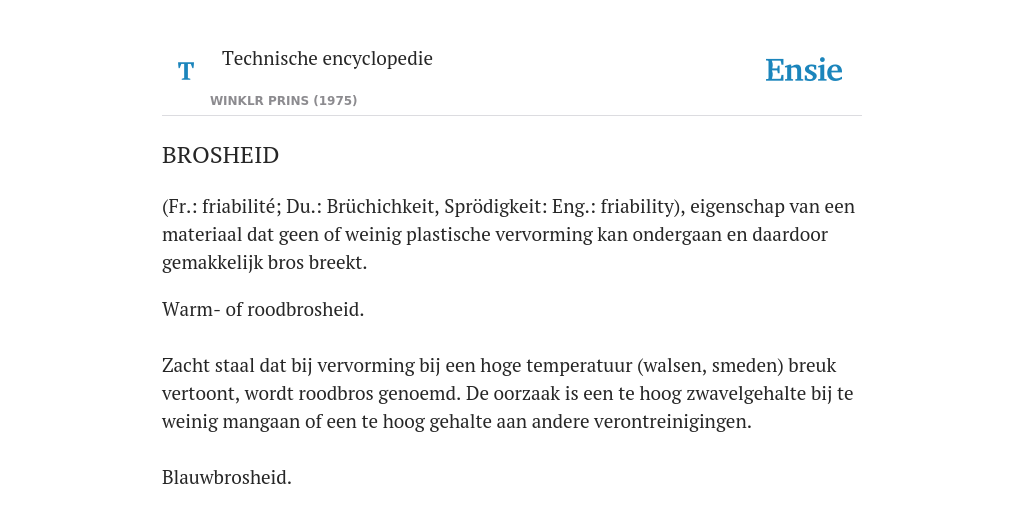 T

Technische encyclopedie

WINKLR PRINS (1975)

Ensie

BROSHEID

(Fr.: friabilité; Du.: Brüchichkeit, Sprödigkeit: Eng.: friability), eigenschap van een materiaal dat geen of weinig plastische vervorming kan ondergaan en daardoor gemakkelijk bros breekt.

Warm- of roodbrosheid.

Zacht staal dat bij vervorming bij een hoge temperatuur (walsen, smeden) breuk vertoont, wordt roodbros genoemd. De oorzaak is een te hoog zwavelgehalte bij te weinig mangaan of een te hoog gehalte aan andere verontreinigingen.

Blauwbrosheid.